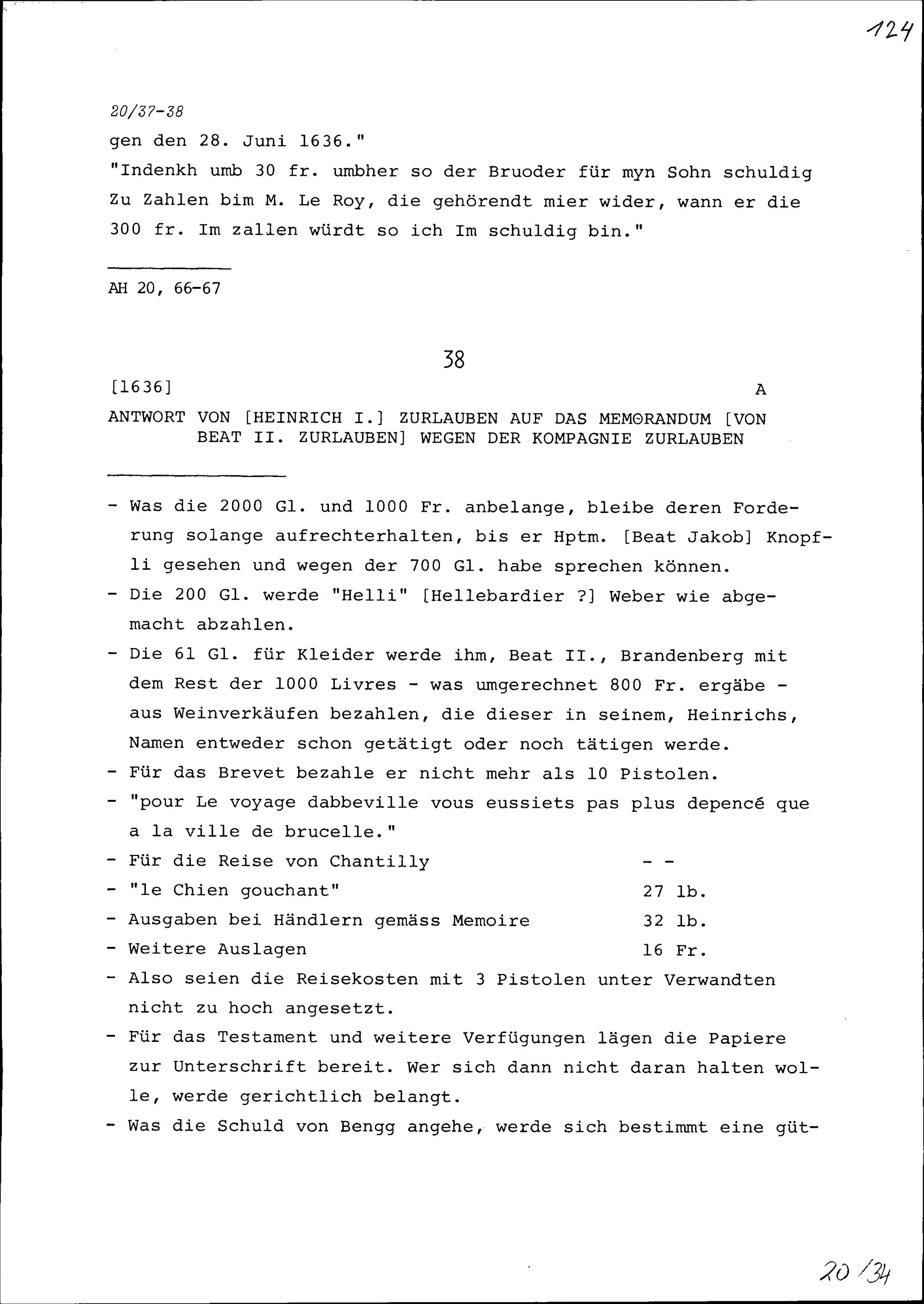 124

20/37-38

gen den 28. Juni 1636."

"Indenkh umb 30 fr. umbher so der Bruoder für myn Sohn schuldig Zu Zahlen bim M. Le Roy, die gehörendt mier wider, wann er die 300 fr. Im zallen würdt so ich Im schuldig bin."

AH 20, 66-67

38

[1636] A

ANTWORT VON [HEINRICH I.] ZURLAUBEN AUF DAS MEMORANDUM [VON BEAT II. ZURLAUBEN] WEGEN DER KOMPAGNIE ZURLAUBEN

- Was die 2000 Gl. und 1000 Fr. anbelange, bleibe deren Forderung solange aufrechterhalten, bis er Hptm. [Beat Jakob] Knopfli gesehen und wegen der 700 Gl. habe sprechen können.
- Die 200 Gl. werde "Helli" [Hellebardier ?] Weber wie abgemacht abzahlen.
- Die 61 Gl. für Kleider werde ihm, Beat II., Brandenberg mit dem Rest der 1000 Livres - was umgerechnet 800 Fr. ergäbe - aus Weinverkäufen bezahlen, die dieser in seinem, Heinrichs, Namen entweder schon getätigt oder noch tätigen werde.
- Für das Brevet bezahle er nicht mehr als 10 Pistolen.
- "pour Le voyage dabbeville vous eussiets pas plus depencé que a la ville de brucelle."
- Für die Reise von Chantilly - -
- "le Chien gouchant" 27 lb.
- Ausgaben bei Händlern gemäss Memoire 32 lb.
- Weitere Auslagen 16 Fr.
- Also seien die Reisekosten mit 3 Pistolen unter Verwandten nicht zu hoch angesetzt.
- Für das Testament und weitere Verfügungen lägen die Papiere zur Unterschrift bereit. Wer sich dann nicht daran halten wolle, werde gerichtlich belangt.
- Was die Schuld von Bengg angehe, werde sich bestimmt eine güt-

20/34